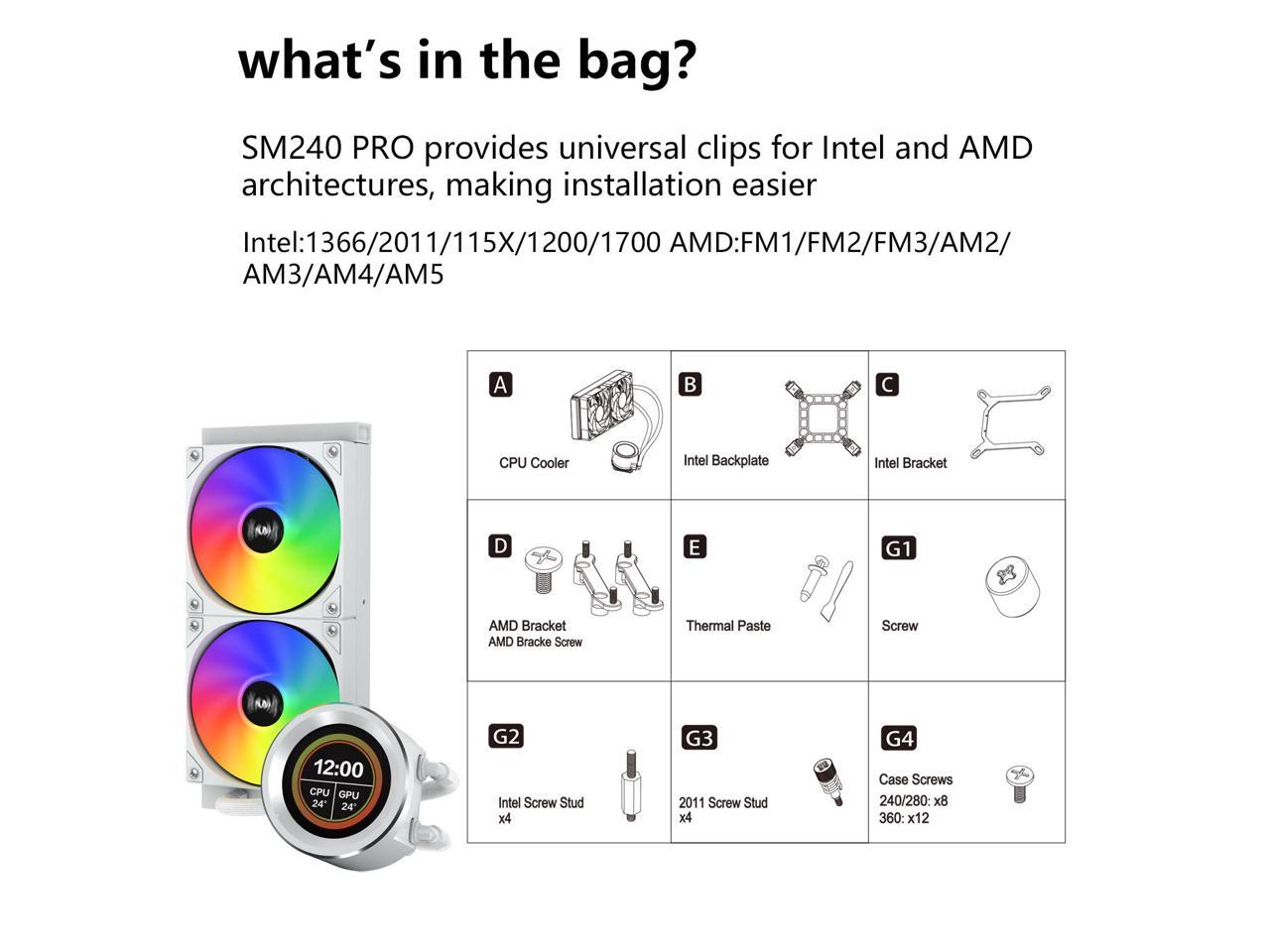 what's in the bag?

SM240 PRO provides universal clips for Intel and AMD architectures, making installation easier

Intel:1366/2011/115X/1200/1700 AMD:FM1/FM2/FM3/AM2/AM3/AM4/AM5

12:00
CPU 24°
GPU 24°

| A CPU Cooler | B Intel Backplate | C Intel Bracket |
|---|---|---|
| D AMD Bracket AMD Bracke Screw | E Thermal Paste | G1 Screw |
| G2 Intel Screw Stud x4 | G3 2011 Screw Stud x4 | G4 Case Screws 240/280: x8 360: x12 |